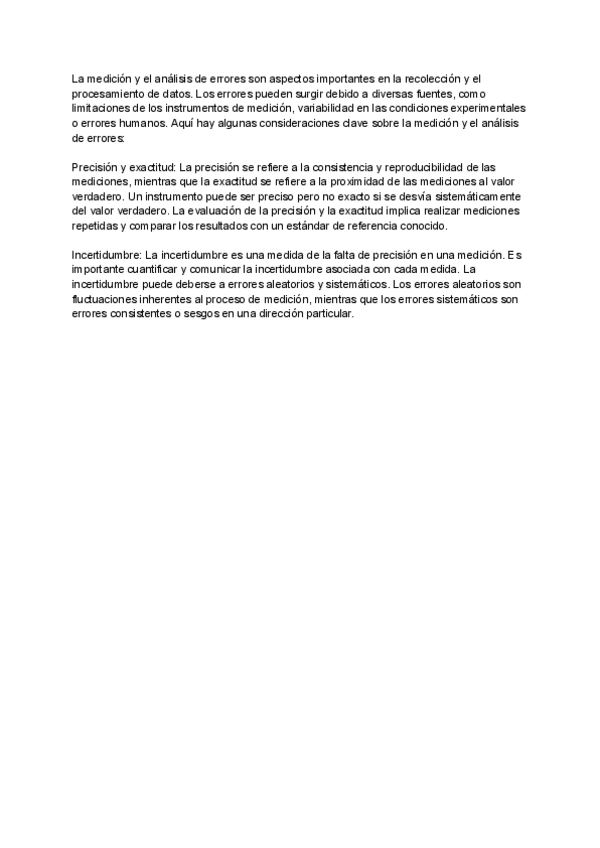 La medición y el análisis de errores son aspectos importantes en la recolección y el procesamiento de datos. Los errores pueden surgir debido a diversas fuentes, como limitaciones de los instrumentos de medición, variabilidad en las condiciones experimentales o errores humanos. Aquí hay algunas consideraciones clave sobre la medición y el análisis de errores:

Precisión y exactitud: La precisión se refiere a la consistencia y reproducibilidad de las mediciones, mientras que la exactitud se refiere a la proximidad de las mediciones al valor verdadero. Un instrumento puede ser preciso pero no exacto si se desvía sistemáticamente del valor verdadero. La evaluación de la precisión y la exactitud implica realizar mediciones repetidas y comparar los resultados con un estándar de referencia conocido.

Incertidumbre: La incertidumbre es una medida de la falta de precisión en una medición. Es importante cuantificar y comunicar la incertidumbre asociada con cada medida. La incertidumbre puede deberse a errores aleatorios y sistemáticos. Los errores aleatorios son fluctuaciones inherentes al proceso de medición, mientras que los errores sistemáticos son errores consistentes o sesgos en una dirección particular.